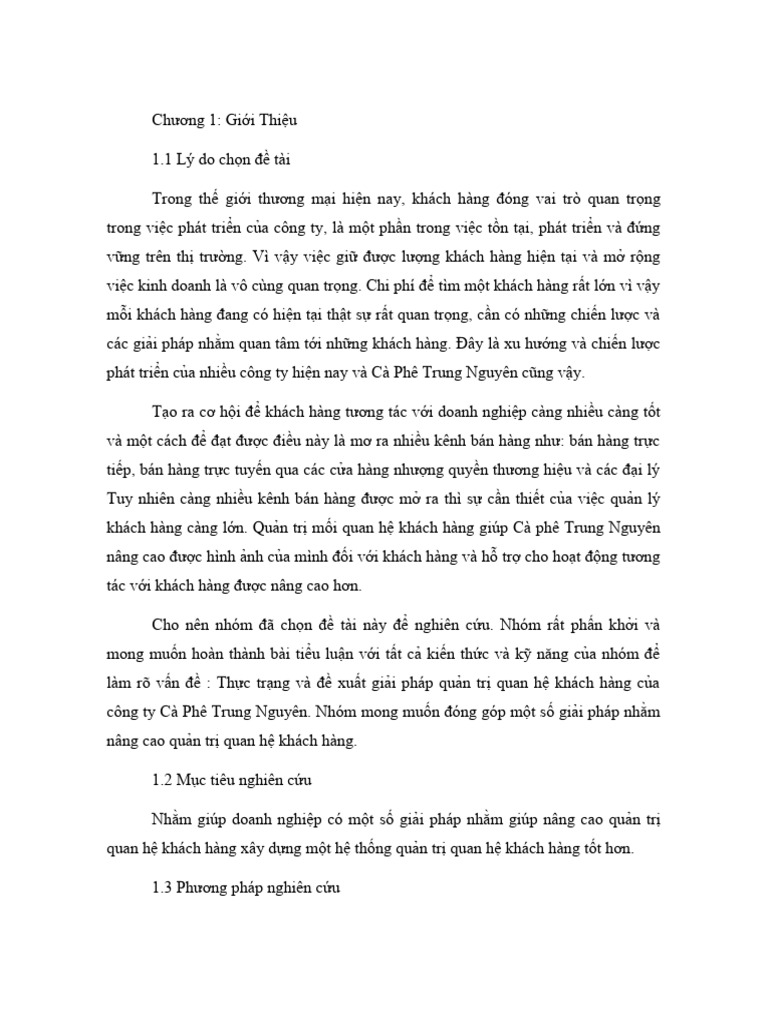 Chương 1: Giới Thiệu

1.1 Lý do chọn đề tài

Trong thế giới thương mại hiện nay, khách hàng đóng vai trò quan trọng trong việc phát triển của công ty, là một phần trong việc tồn tại, phát triển và đứng vững trên thị trường. Vì vậy việc giữ được lượng khách hàng hiện tại và mở rộng việc kinh doanh là vô cùng quan trọng. Chi phí để tìm một khách hàng rất lớn vì vậy mỗi khách hàng đang có hiện tại thật sự rất quan trọng, cần có những chiến lược và các giải pháp nhằm quan tâm tới những khách hàng. Đây là xu hướng và chiến lược phát triển của nhiều công ty hiện nay và Cà Phê Trung Nguyên cũng vậy.

Tạo ra cơ hội để khách hàng tương tác với doanh nghiệp càng nhiều càng tốt và một cách để đạt được điều này là mơ ra nhiều kênh bán hàng như: bán hàng trực tiếp, bán hàng trực tuyến qua các cửa hàng nhượng quyền thương hiệu và các đại lý Tuy nhiên càng nhiều kênh bán hàng được mở ra thì sự cần thiết của việc quản lý khách hàng càng lớn. Quản trị mối quan hệ khách hàng giúp Cà phê Trung Nguyên nâng cao được hình ảnh của mình đối với khách hàng và hỗ trợ cho hoạt động tương tác với khách hàng được nâng cao hơn.

Cho nên nhóm đã chọn đề tài này để nghiên cứu. Nhóm rất phấn khởi và mong muốn hoàn thành bài tiểu luận với tất cả kiến thức và kỹ năng của nhóm để làm rõ vấn đề : Thực trạng và đề xuất giải pháp quản trị quan hệ khách hàng của công ty Cà Phê Trung Nguyên. Nhóm mong muốn đóng góp một số giải pháp nhằm nâng cao quản trị quan hệ khách hàng.

1.2 Mục tiêu nghiên cứu

Nhằm giúp doanh nghiệp có một số giải pháp nhằm giúp nâng cao quản trị quan hệ khách hàng xây dựng một hệ thống quản trị quan hệ khách hàng tốt hơn.

1.3 Phương pháp nghiên cứu